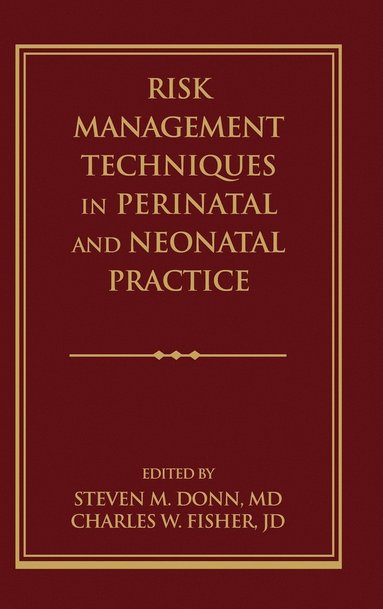 RISK MANAGEMENT TECHNIQUES IN PERINATAL AND NEONATAL PRACTICE

EDITED BY
STEVEN M. DONN, MD
CHARLES W. FISHER, JD